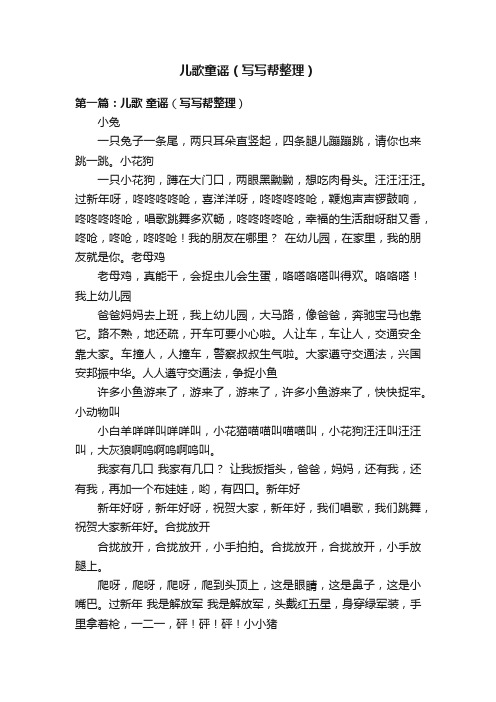 儿歌童谣（写写帮整理）

第一篇：儿歌 童谣（写写帮整理）

小兔

一只兔子一条尾，两只耳朵直竖起，四条腿儿蹦蹦跳，请你也来跳一跳。小花狗

一只小花狗，蹲在大门口，两眼黑黝黝，想吃肉骨头。汪汪汪汪。过新年呀，咚咚咚咚呛，喜洋洋呀，咚咚咚咚呛，鞭炮声声锣鼓响，咚咚咚咚呛，唱歌跳舞多欢畅，咚咚咚咚呛，幸福的生活甜呀甜又香，咚呛，咚呛，咚咚呛！我的朋友在哪里？ 在幼儿园，在家里，我的朋友就是你。老母鸡

老母鸡，真能干，会捉虫儿会生蛋，咯嗒咯嗒叫得欢。咯咯嗒！我上幼儿园

爸爸妈妈去上班，我上幼儿园，大马路，像爸爸，奔驰宝马也靠它。路不熟，地还疏，开车可要小心啦。人让车，车让人，交通安全靠大家。车撞人，人撞车，警察叔叔生气啦。大家遵守交通法，兴国安邦振中华。人人遵守交通法，争捉小鱼

许多小鱼游来了，游来了，游来了，许多小鱼游来了，快快捉牢。小动物叫

小白羊咩咩叫咩咩叫，小花猫喵喵叫喵喵叫，小花狗汪汪叫汪汪叫，大灰狼啊呜啊呜啊呜叫。

我家有几口 我家有几口？ 让我扳指头，爸爸，妈妈，还有我，还有我，再加一个布娃娃，哟，有四口。新年好

新年好呀，新年好呀，祝贺大家，新年好，我们唱歌，我们跳舞，祝贺大家新年好。合拢放开

合拢放开，合拢放开，小手拍拍。合拢放开，合拢放开，小手放腿上。

爬呀，爬呀，爬呀，爬到头顶上，这是眼睛，这是鼻子，这是小嘴巴。过新年 我是解放军 我是解放军，头戴红五星，身穿绿军装，手里拿着枪，一二一，砰！砰！砰！小小猪